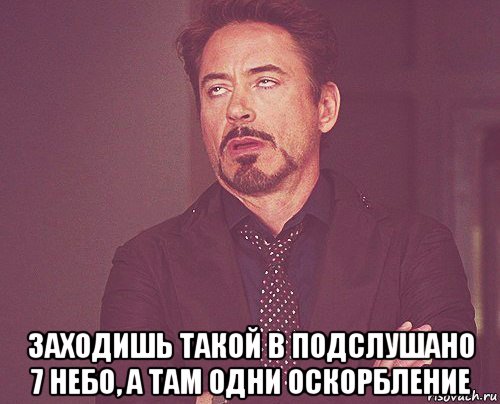 ЗАХОДИШЬ ТАКОЙ В ПОДСЛУШАНО 7 НЕБО, А ТАМ ОДНИ ОСКОРБЛЕНИЕ

risovach.ru